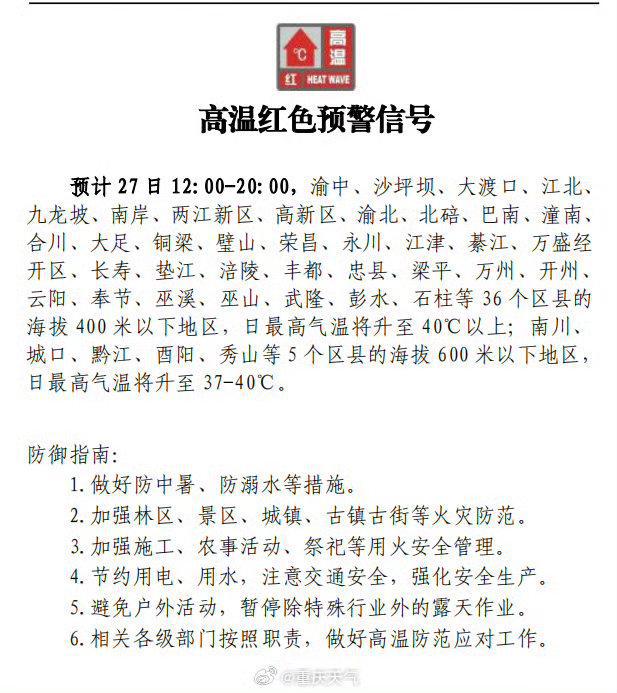 ℃ 高温 红 HEAT WAVE

高温红色预警信号

预计 27 日 12:00-20:00，渝中、沙坪坝、大渡口、江北、九龙坡、南岸、两江新区、高新区、渝北、北碚、巴南、潼南、合川、大足、铜梁、璧山、荣昌、永川、江津、綦江、万盛经开区、长寿、垫江、涪陵、丰都、忠县、梁平、万州、开州、云阳、奉节、巫溪、巫山、武隆、彭水、石柱等 36 个区县的海拔 400 米以下地区，日最高气温将升至 40℃以上；南川、城口、黔江、酉阳、秀山等 5 个区县的海拔 600 米以下地区，日最高气温将升至 37-40℃。

防御指南：

1. 做好防中暑、防溺水等措施。

2. 加强林区、景区、城镇、古镇古街等火灾防范。

3. 加强施工、农事活动、祭祀等用火安全管理。

4. 节约用电、用水，注意交通安全，强化安全生产。

5. 避免户外活动，暂停除特殊行业外的露天作业。

6. 相关各级部门按照职责，做好高温防范应对工作。

@重庆天气